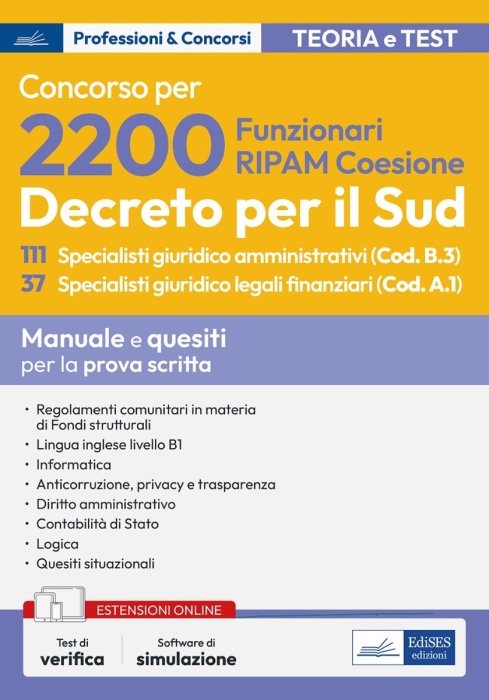 Professioni & Concorsi

TEORIA e TEST

Concorso per

2200 Funzionari RIPAM Coesione

Decreto per il Sud

111 Specialisti giuridico amministrativi (Cod. B.3)
37 Specialisti giuridico legali finanziari (Cod. A.1)

Manuale e quesiti
per la prova scritta

• Regolamenti comunitari in materia di Fondi strutturali
• Lingua inglese livello B1
• Informatica
• Anticorruzione, privacy e trasparenza
• Diritto amministrativo
• Contabilità di Stato
• Logica
• Quesiti situazionali

ESTENSIONI ONLINE

Test di
verifica

Software di
simulazione

EdiSES
edizioni